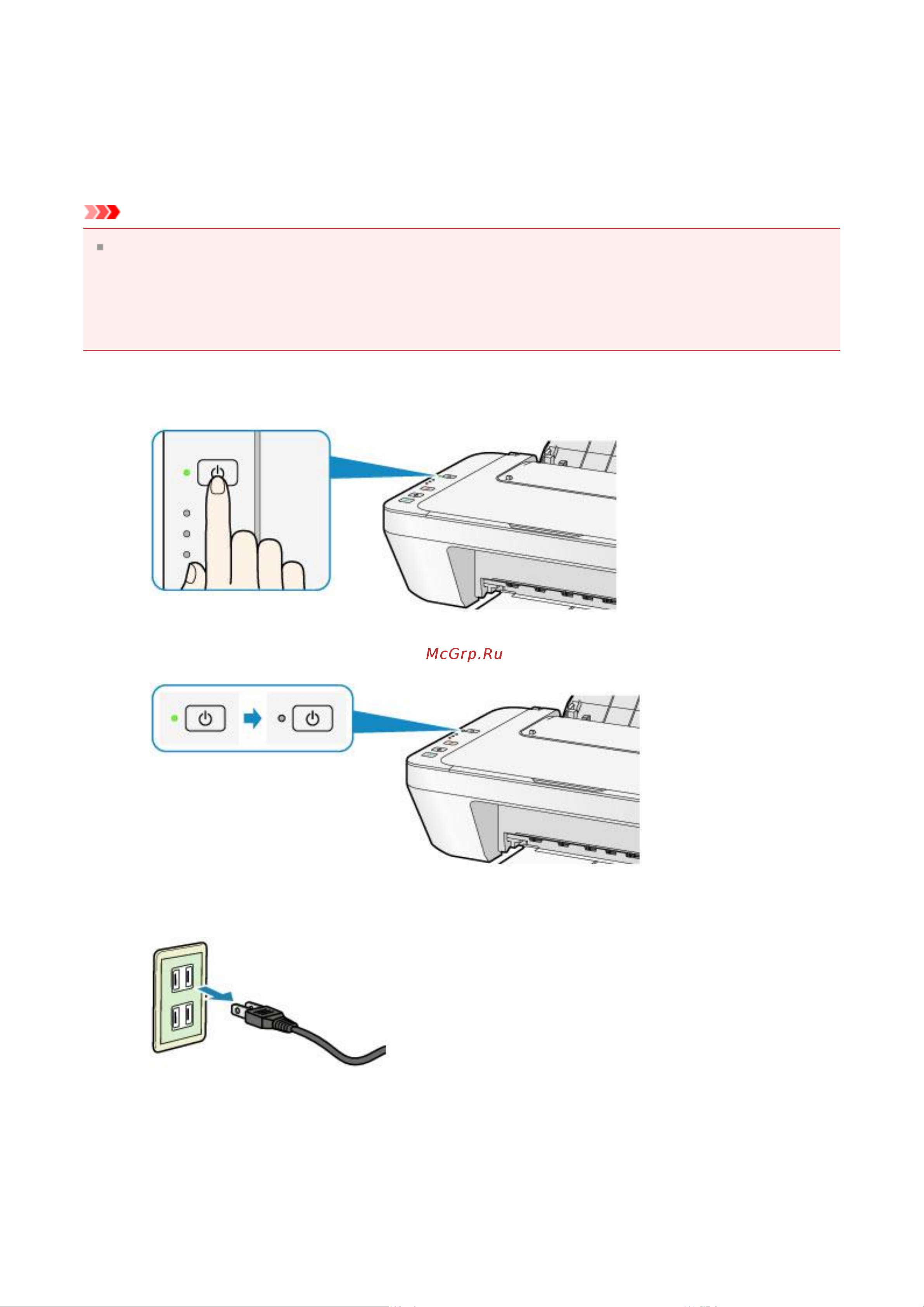 McGrp.Ru